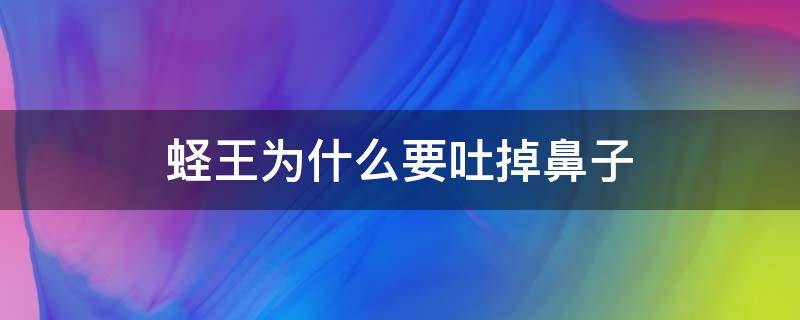 蛏王为什么要吐掉鼻子